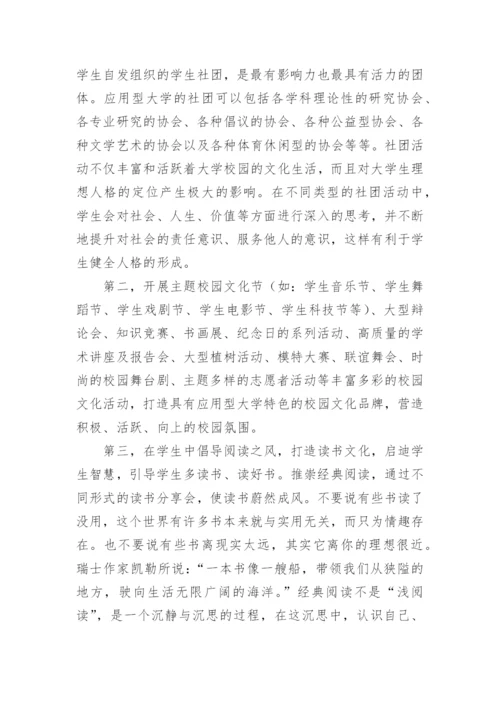 学生自发组织的学生社团，是最有影响力也最具有活力的团体。应用型大学的社团可以包括各学科理论性的研究协会、各专业研究的协会、各种倡议的协会、各种公益型协会、各种文学艺术的协会以及各种体育休闲型的协会等等。社团活动不仅丰富和活跃着大学校园的文化生活，而且对大学生理想人格的定位产生极大的影响。在不同类型的社团活动中，学生会对社会、人生、价值等方面进行深入的思考，并不断地提升对社会的责任意识、服务他人的意识，这样有利于学生健全人格的形成。

第二，开展主题校园文化节（如：学生音乐节、学生舞蹈节、学生戏剧节、学生电影节、学生科技节等）、大型辩论会、知识竞赛、书画展、纪念日的系列活动、高质量的学术讲座及报告会、大型植树活动、模特大赛、联谊舞会、时尚的校园舞台剧、主题多样的志愿者活动等丰富多彩的校园文化活动，打造具有应用型大学特色的校园文化品牌，营造积极、活跃、向上的校园氛围。

第三，在学生中倡导阅读之风，打造读书文化，启迪学生智慧，引导学生多读书、读好书。推崇经典阅读，通过不同形式的读书分享会，使读书蔚然成风。不要说有些书读了没用，这个世界有许多书本来就与实用无关，而只为情趣存在。也不要说有些书离现实太远，其实它离你的理想很近。瑞士作家凯勒所说：“一本书像一艘船，带领我们从狭隘的地方，驶向生活无限广阔的海洋。”经典阅读不是“浅阅读”，是一个沉静与沉思的过程，在这沉思中，认识自己、